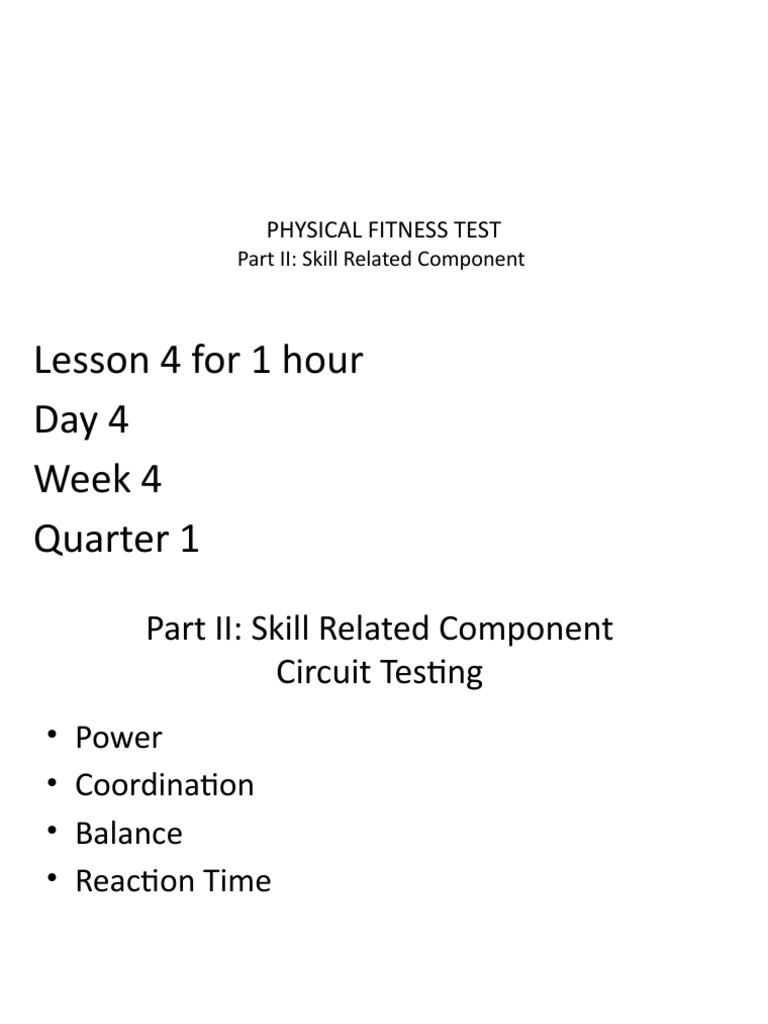 PHYSICAL FITNESS TEST
Part II: Skill Related Component

Lesson 4 for 1 hour
Day 4
Week 4
Quarter 1

Part II: Skill Related Component
Circuit Testing

• Power
• Coordination
• Balance
• Reaction Time